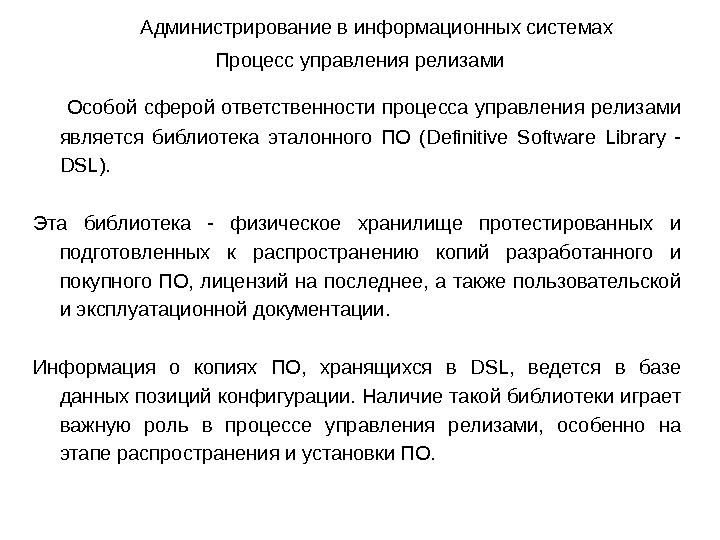 Администрирование в информационных системах

Процесс управления релизами

Особой сферой ответственности процесса управления релизами является библиотека эталонного ПО (Definitive Software Library - DSL).

Эта библиотека - физическое хранилище протестированных и подготовленных к распространению копий разработанного и покупного ПО, лицензий на последнее, а также пользовательской и эксплуатационной документации.

Информация о копиях ПО, хранящихся в DSL, ведется в базе данных позиций конфигурации. Наличие такой библиотеки играет важную роль в процессе управления релизами, особенно на этапе распространения и установки ПО.